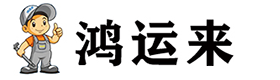 鸿运来